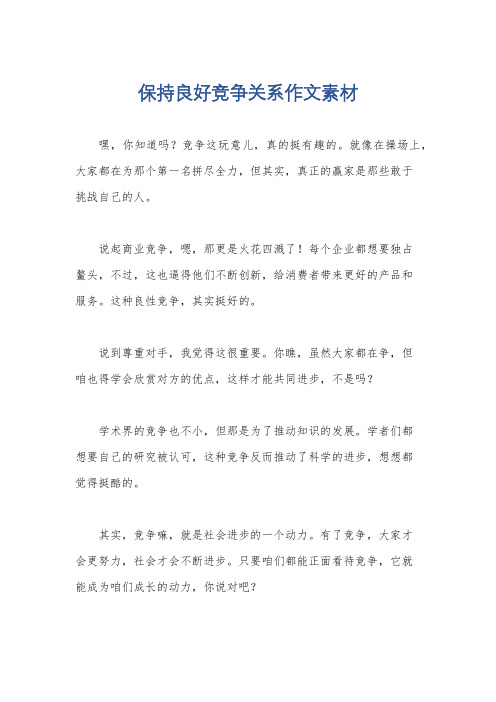 保持良好竞争关系作文素材

嘿，你知道吗？竞争这玩意儿，真的挺有趣的。就像在操场上，大家都在为那个第一名拼尽全力，但其实，真正的赢家是那些敢于挑战自己的人。

说起商业竞争，嗯，那更是火花四溅了！每个企业都想要独占鳌头，不过，这也逼得他们不断创新，给消费者带来更好的产品和服务。这种良性竞争，其实挺好的。

说到尊重对手，我觉得这很重要。你瞧，虽然大家都在争，但咱也得学会欣赏对方的优点，这样才能共同进步，不是吗？

学术界的竞争也不小，但那是为了推动知识的发展。学者们都想要自己的研究被认可，这种竞争反而推动了科学的进步，想想都觉得挺酷的。

其实，竞争嘛，就是社会进步的一个动力。有了竞争，大家才会更努力，社会才会不断进步。只要咱们都能正面看待竞争，它就能成为咱们成长的动力，你说对吧？